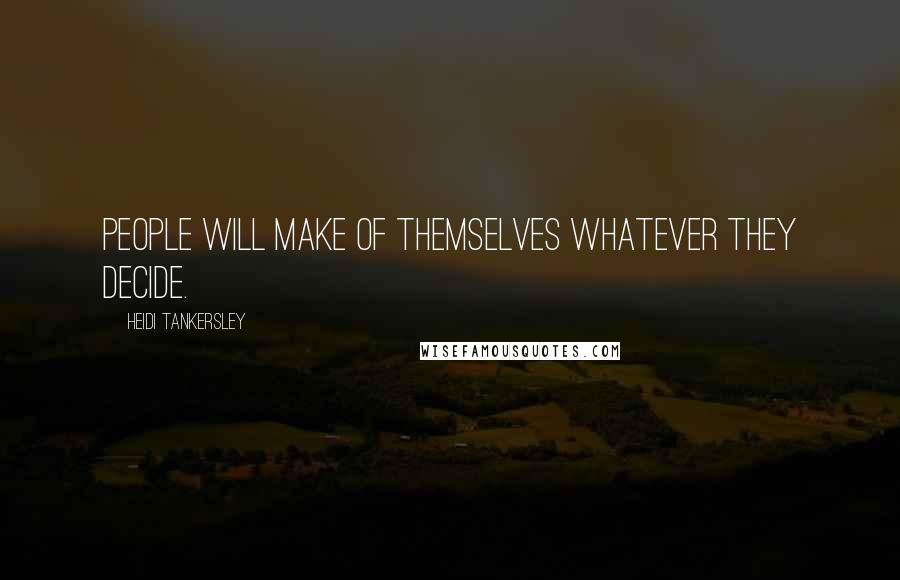 PEOPLE WILL MAKE OF THEMSELVES WHATEVER THEY DECIDE.

HEIDI TANKERSLEY

WISEFAMOUSQUOTES.COM